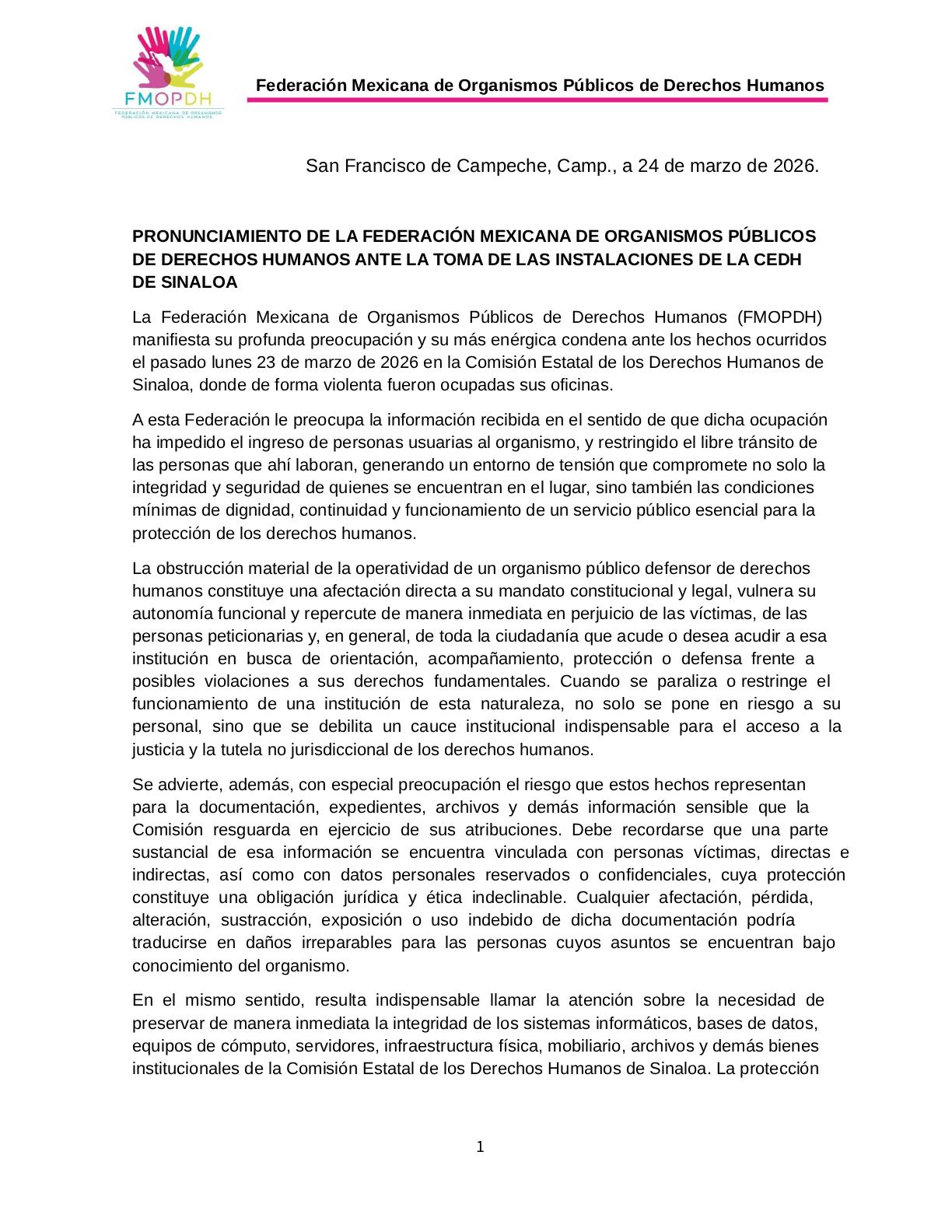 FMOPDH
FEDERACIÓN MEXICANA DE ORGANISMOS PÚBLICOS DE DERECHOS HUMANOS

Federación Mexicana de Organismos Públicos de Derechos Humanos

San Francisco de Campeche, Camp., a 24 de marzo de 2026.

PRONUNCIAMIENTO DE LA FEDERACIÓN MEXICANA DE ORGANISMOS PÚBLICOS DE DERECHOS HUMANOS ANTE LA TOMA DE LAS INSTALACIONES DE LA CEDH DE SINALOA

La Federación Mexicana de Organismos Públicos de Derechos Humanos (FMOPDH) manifiesta su profunda preocupación y su más enérgica condena ante los hechos ocurridos el pasado lunes 23 de marzo de 2026 en la Comisión Estatal de los Derechos Humanos de Sinaloa, donde de forma violenta fueron ocupadas sus oficinas.

A esta Federación le preocupa la información recibida en el sentido de que dicha ocupación ha impedido el ingreso de personas usuarias al organismo, y restringido el libre tránsito de las personas que ahí laboran, generando un entorno de tensión que compromete no solo la integridad y seguridad de quienes se encuentran en el lugar, sino también las condiciones mínimas de dignidad, continuidad y funcionamiento de un servicio público esencial para la protección de los derechos humanos.

La obstrucción material de la operatividad de un organismo público defensor de derechos humanos constituye una afectación directa a su mandato constitucional y legal, vulnera su autonomía funcional y repercute de manera inmediata en perjuicio de las víctimas, de las personas peticionarias y, en general, de toda la ciudadanía que acude o desea acudir a esa institución en busca de orientación, acompañamiento, protección o defensa frente a posibles violaciones a sus derechos fundamentales. Cuando se paraliza o restringe el funcionamiento de una institución de esta naturaleza, no solo se pone en riesgo a su personal, sino que se debilita un cauce institucional indispensable para el acceso a la justicia y la tutela no jurisdiccional de los derechos humanos.

Se advierte, además, con especial preocupación el riesgo que estos hechos representan para la documentación, expedientes, archivos y demás información sensible que la Comisión resguarda en ejercicio de sus atribuciones. Debe recordarse que una parte sustancial de esa información se encuentra vinculada con personas víctimas, directas e indirectas, así como con datos personales reservados o confidenciales, cuya protección constituye una obligación jurídica y ética indeclinable. Cualquier afectación, pérdida, alteración, sustracción, exposición o uso indebido de dicha documentación podría traducirse en daños irreparables para las personas cuyos asuntos se encuentran bajo conocimiento del organismo.

En el mismo sentido, resulta indispensable llamar la atención sobre la necesidad de preservar de manera inmediata la integridad de los sistemas informáticos, bases de datos, equipos de cómputo, servidores, infraestructura física, mobiliario, archivos y demás bienes institucionales de la Comisión Estatal de los Derechos Humanos de Sinaloa. La protección

1